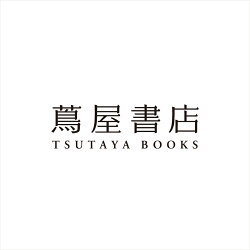 蔦屋書店
TSUTAYA BOOKS